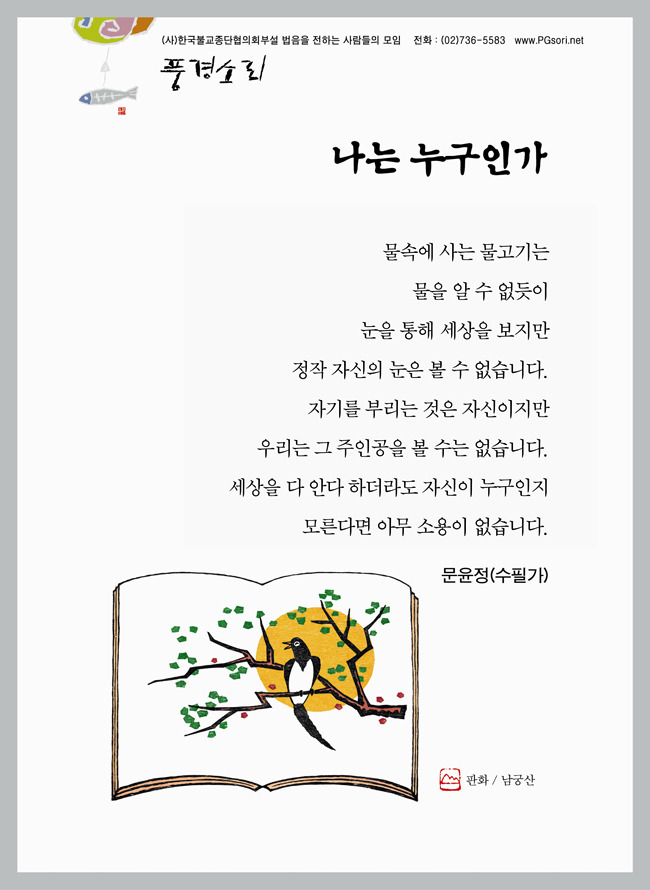 (사)한국불교종단협의회부설 법음을 전하는 사람들의 모임 전화 : (02)736-5583 www.PGsori.net

풍경소리

나는 누구인가

물속에 사는 물고기는
물을 알 수 없듯이
눈을 통해 세상을 보지만
정작 자신의 눈은 볼 수 없습니다.
자기를 부리는 것은 자신이지만
우리는 그 주인공을 볼 수는 없습니다.
세상을 다 안다 하더라도 자신이 누구인지
모른다면 아무 소용이 없습니다.

문윤정(수필가)

판화 / 남궁산